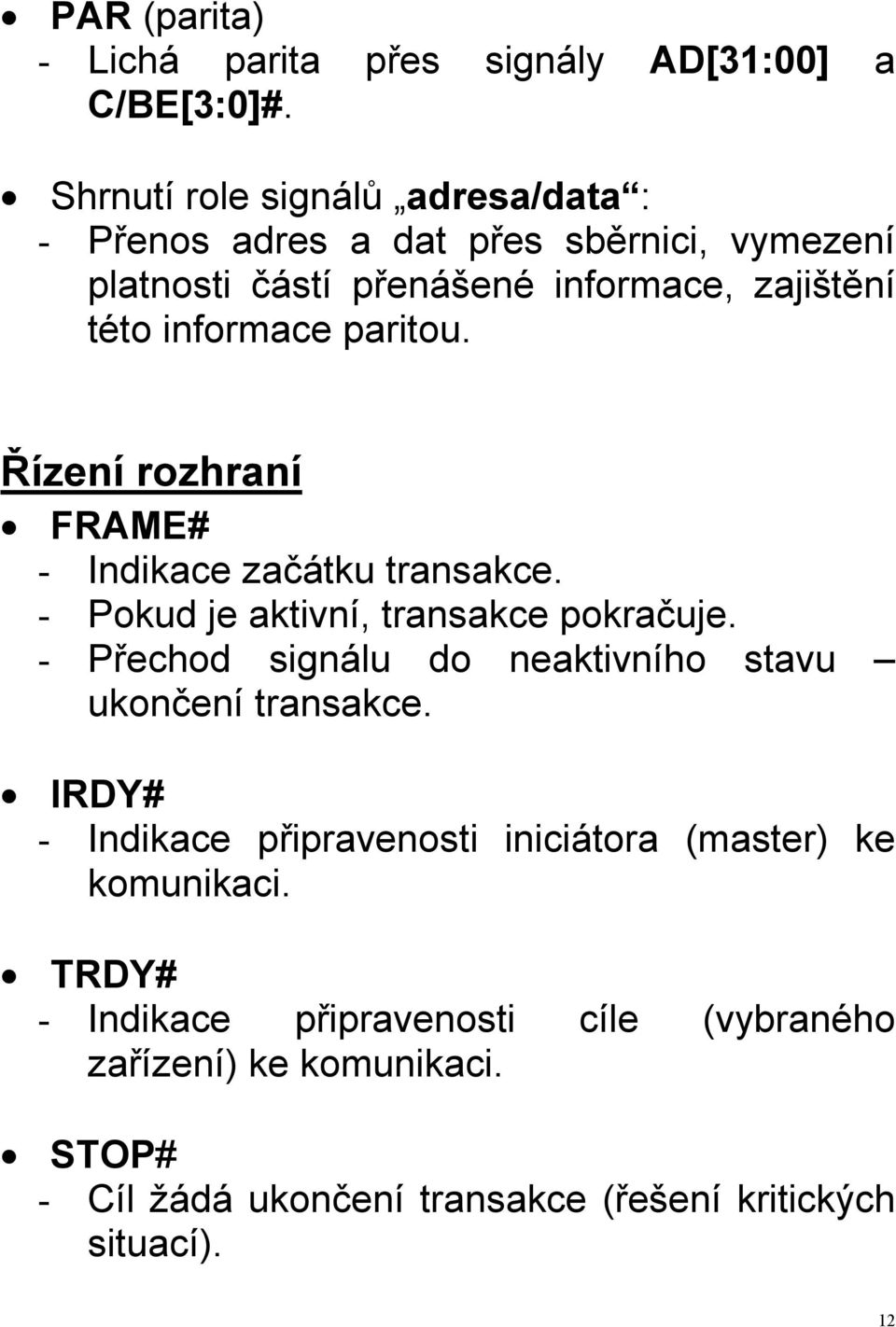 • PAR (parita)
- Lichá parita přes signály AD[31:00] a C/BE[3:0]#.

• Shrnutí role signálů „adresa/data“:
- Přenos adres a dat přes sběrnici, vymezení platnosti částí přenášené informace, zajištění této informace paritou.

Řízení rozhraní

• FRAME#
- Indikace začátku transakce.
- Pokud je aktivní, transakce pokračuje.
- Přechod signálu do neaktivního stavu – ukončení transakce.

• IRDY#
- Indikace připravenosti iniciátora (master) ke komunikaci.

• TRDY#
- Indikace připravenosti cíle (vybraného zařízení) ke komunikaci.

• STOP#
- Cíl žádá ukončení transakce (řešení kritických situací).

12